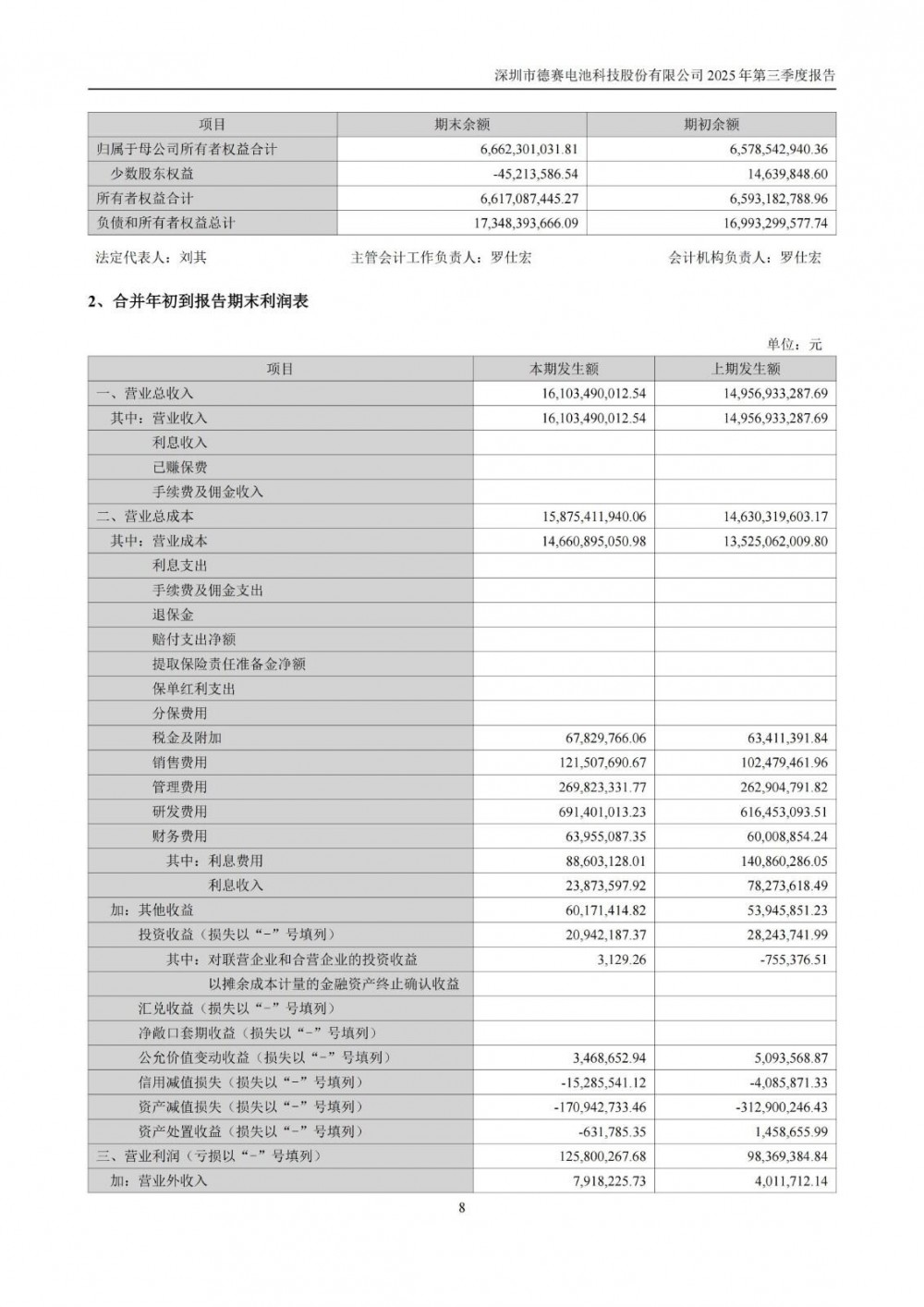 深圳市德赛电池科技股份有限公司 2025 年第三季度报告

| 项目 | 期末余额 | 期初余额 |
|---|---|---|
| 归属于母公司所有者权益合计 | 6,662,301,031.81 | 6,578,542,940.36 |
| 少数股东权益 | -45,213,586.54 | 14,639,848.60 |
| 所有者权益合计 | 6,617,087,445.27 | 6,593,182,788.96 |
| 负债和所有者权益总计 | 17,348,393,666.09 | 16,993,299,577.74 |

法定代表人：刘其　　主管会计工作负责人：罗仕宏　　会计机构负责人：罗仕宏

2、合并年初到报告期末利润表

单位：元

| 项目 | 本期发生额 | 上期发生额 |
|---|---|---|
| 一、营业总收入 | 16,103,490,012.54 | 14,956,933,287.69 |
| 其中：营业收入 | 16,103,490,012.54 | 14,956,933,287.69 |
| 利息收入 | | |
| 已赚保费 | | |
| 手续费及佣金收入 | | |
| 二、营业总成本 | 15,875,411,940.06 | 14,630,319,603.17 |
| 其中：营业成本 | 14,660,895,050.98 | 13,525,062,009.80 |
| 利息支出 | | |
| 手续费及佣金支出 | | |
| 退保金 | | |
| 赔付支出净额 | | |
| 提取保险责任准备金净额 | | |
| 保单红利支出 | | |
| 分保费用 | | |
| 税金及附加 | 67,829,766.06 | 63,411,391.84 |
| 销售费用 | 121,507,690.67 | 102,479,461.96 |
| 管理费用 | 269,823,331.77 | 262,904,791.82 |
| 研发费用 | 691,401,013.23 | 616,453,093.51 |
| 财务费用 | 63,955,087.35 | 60,008,854.24 |
| 其中：利息费用 | 88,603,128.01 | 140,860,286.05 |
| 利息收入 | 23,873,597.92 | 78,273,618.49 |
| 加：其他收益 | 60,171,414.82 | 53,945,851.23 |
| 投资收益（损失以“－”号填列） | 20,942,187.37 | 28,243,741.99 |
| 其中：对联营企业和合营企业的投资收益 | 3,129.26 | -755,376.51 |
| 以摊余成本计量的金融资产终止确认收益 | | |
| 汇兑收益（损失以“－”号填列） | | |
| 净敞口套期收益（损失以“－”号填列） | | |
| 公允价值变动收益（损失以“－”号填列） | 3,468,652.94 | 5,093,568.87 |
| 信用减值损失（损失以“－”号填列） | -15,285,541.12 | -4,085,871.33 |
| 资产减值损失（损失以“－”号填列） | -170,942,733.46 | -312,900,246.43 |
| 资产处置收益（损失以“－”号填列） | -631,785.35 | 1,458,655.99 |
| 三、营业利润（亏损以“－”号填列） | 125,800,267.68 | 98,369,384.84 |
| 加：营业外收入 | 7,918,225.73 | 4,011,712.14 |

8